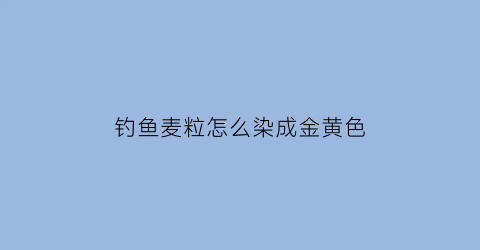 钓鱼麦粒怎么染成金黄色